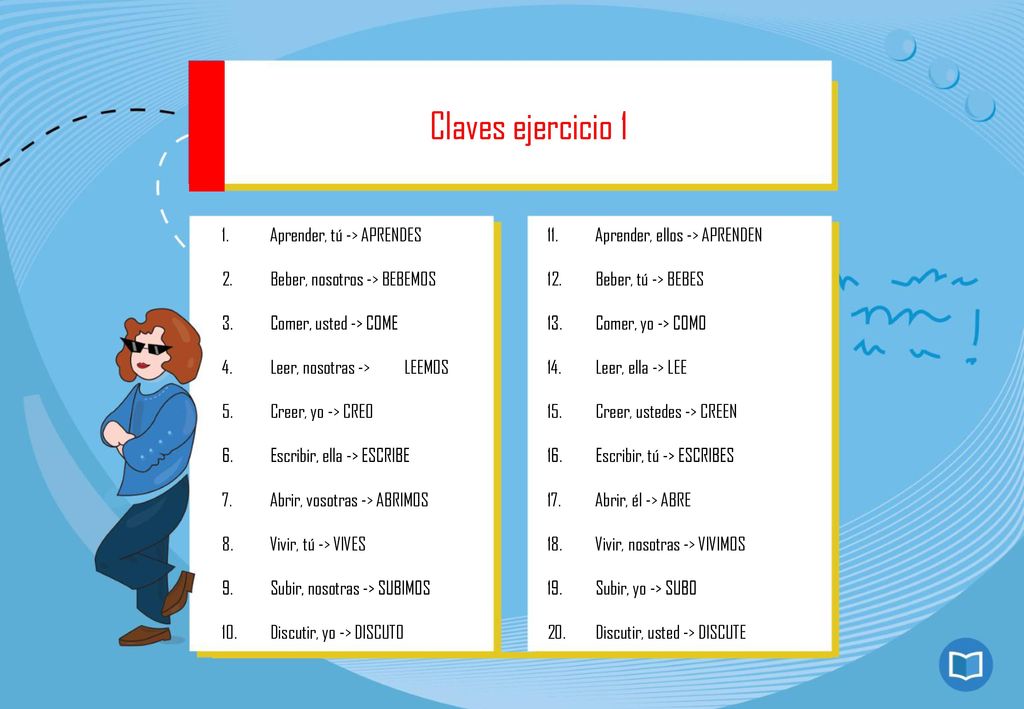 Claves ejercicio 1

1. Aprender, tú -> APRENDES
2. Beber, nosotros -> BEBEMOS
3. Comer, usted -> COME
4. Leer, nosotras -> LEEMOS
5. Creer, yo -> CREO
6. Escribir, ella -> ESCRIBE
7. Abrir, vosotras -> ABRIMOS
8. Vivir, tú -> VIVES
9. Subir, nosotras -> SUBIMOS
10. Discutir, yo -> DISCUTO

11. Aprender, ellos -> APRENDEN
12. Beber, tú -> BEBES
13. Comer, yo -> COMO
14. Leer, ella -> LEE
15. Creer, ustedes -> CREEN
16. Escribir, tú -> ESCRIBES
17. Abrir, él -> ABRE
18. Vivir, nosotras -> VIVIMOS
19. Subir, yo -> SUBO
20. Discutir, usted -> DISCUTE